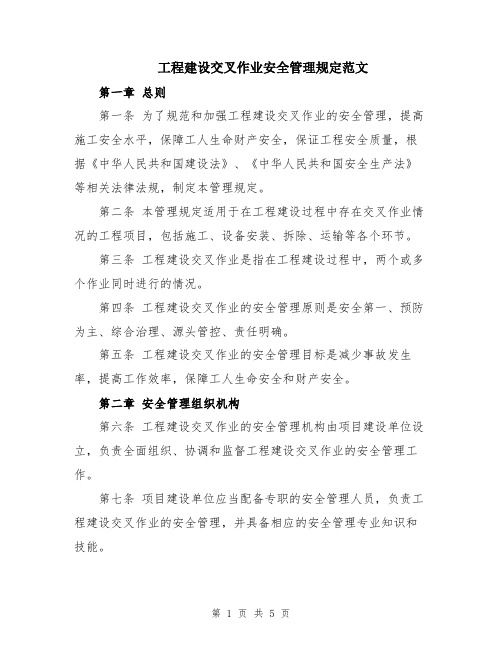 工程建设交叉作业安全管理规定范文

第一章 总则

第一条 为了规范和加强工程建设交叉作业的安全管理，提高施工安全水平，保障工人生命财产安全，保证工程安全质量，根据《中华人民共和国建设法》、《中华人民共和国安全生产法》等相关法律法规，制定本管理规定。

第二条 本管理规定适用于在工程建设过程中存在交叉作业情况的工程项目，包括施工、设备安装、拆除、运输等各个环节。

第三条 工程建设交叉作业是指在工程建设过程中，两个或多个作业同时进行的情况。

第四条 工程建设交叉作业的安全管理原则是安全第一、预防为主、综合治理、源头管控、责任明确。

第五条 工程建设交叉作业的安全管理目标是减少事故发生率，提高工作效率，保障工人生命安全和财产安全。

第二章 安全管理组织机构

第六条 工程建设交叉作业的安全管理机构由项目建设单位设立，负责全面组织、协调和监督工程建设交叉作业的安全管理工作。

第七条 项目建设单位应当配备专职的安全管理人员，负责工程建设交叉作业的安全管理，并具备相应的安全管理专业知识和技能。

第 1 页 共 5 页